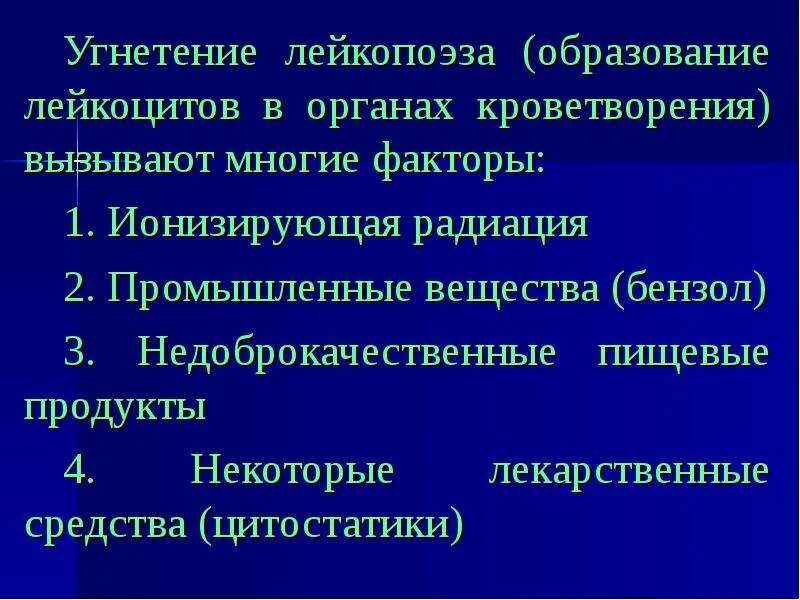 Угнетение лейкопоэза (образование лейкоцитов в органах кроветворения) вызывают многие факторы:

1. Ионизирующая радиация

2. Промышленные вещества (бензол)

3. Недоброкачественные пищевые продукты

4. Некоторые лекарственные средства (цитостатики)